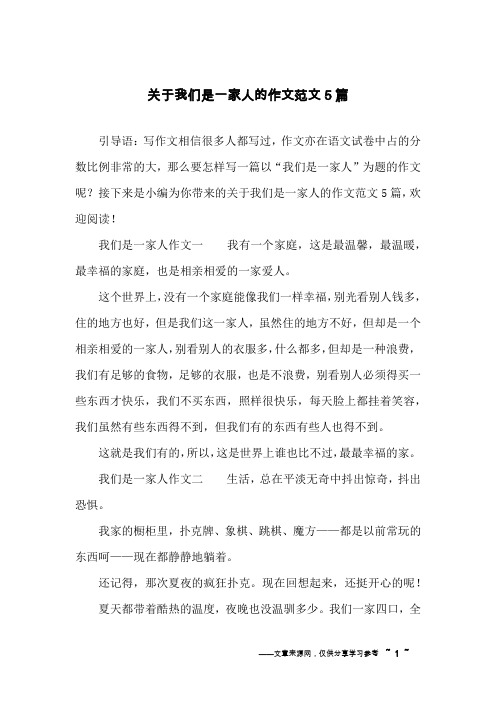 关于我们是一家人的作文范文5篇

引导语：写作文相信很多人都写过，作文亦在语文试卷中占的分数比例非常的大，那么要怎样写一篇以“我们是一家人”为题的作文呢？接下来是小编为你带来的关于我们是一家人的作文范文5篇，欢迎阅读！

我们是一家人作文一　　我有一个家庭，这是最温馨，最温暖，最幸福的家庭，也是相亲相爱的一家爱人。

这个世界上，没有一个家庭能像我们一样幸福，别光看别人钱多，住的地方也好，但是我们这一家人，虽然住的地方不好，但却是一个相亲相爱的一家人，别看别人的衣服多，什么都多，但却是一种浪费，我们有足够的食物，足够的衣服，也是不浪费，别看别人必须得买一些东西才快乐，我们不买东西，照样很快乐，每天脸上都挂着笑容，我们虽然有些东西得不到，但我们有的东西有些人也得不到。

这就是我们有的，所以，这是世界上谁也比不过，最最幸福的家。

我们是一家人作文二　　生活，总在平淡无奇中抖出惊奇，抖出恐惧。

我家的橱柜里，扑克牌、象棋、跳棋、魔方——都是以前常玩的东西呵——现在都静静地躺着。

还记得，那次夏夜的疯狂扑克。现在回想起来，还挺开心的呢！

夏天都带着酷热的温度，夜晚也没温驯多少。我们一家四口，全

——文章来源网，仅供分享学习参考 ~ 1 ~